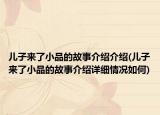 儿子来了小品的故事介绍介绍(儿子来了小品的故事介绍详细情况如何)